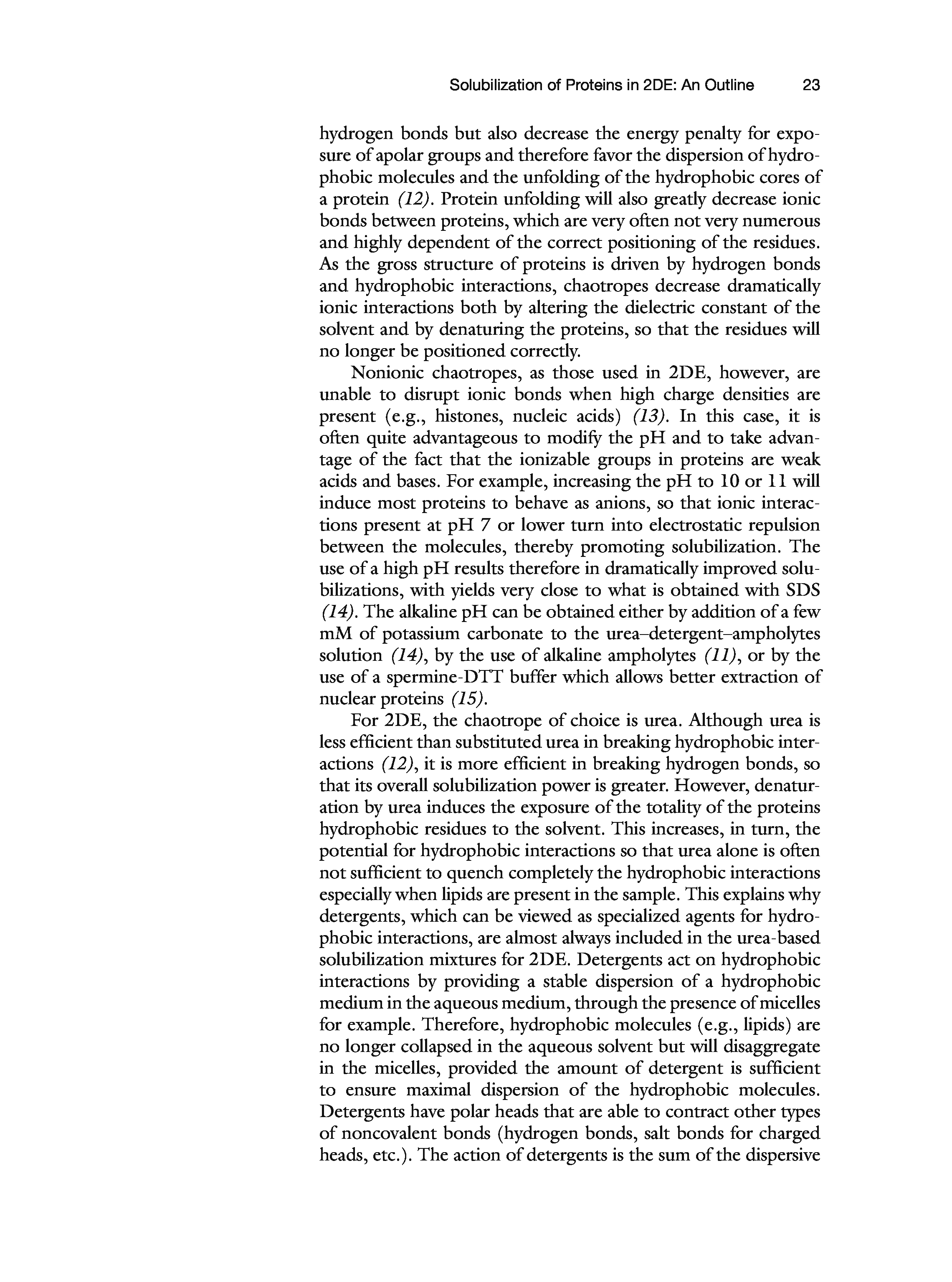 Solubilization of Proteins in 2DE: An Outline 23

hydrogen bonds but also decrease the energy penalty for exposure of apolar groups and therefore favor the dispersion of hydrophobic molecules and the unfolding of the hydrophobic cores of a protein (12). Protein unfolding will also greatly decrease ionic bonds between proteins, which are very often not very numerous and highly dependent of the correct positioning of the residues. As the gross structure of proteins is driven by hydrogen bonds and hydrophobic interactions, chaotropes decrease dramatically ionic interactions both by altering the dielectric constant of the solvent and by denaturing the proteins, so that the residues will no longer be positioned correctly.

Nonionic chaotropes, as those used in 2DE, however, are unable to disrupt ionic bonds when high charge densities are present (e.g., histones, nucleic acids) (13). In this case, it is often quite advantageous to modify the pH and to take advantage of the fact that the ionizable groups in proteins are weak acids and bases. For example, increasing the pH to 10 or 11 will induce most proteins to behave as anions, so that ionic interactions present at pH 7 or lower turn into electrostatic repulsion between the molecules, thereby promoting solubilization. The use of a high pH results therefore in dramatically improved solubilizations, with yields very close to what is obtained with SDS (14). The alkaline pH can be obtained either by addition of a few mM of potassium carbonate to the urea–detergent–ampholytes solution (14), by the use of alkaline ampholytes (11), or by the use of a spermine-DTT buffer which allows better extraction of nuclear proteins (15).

For 2DE, the chaotrope of choice is urea. Although urea is less efficient than substituted urea in breaking hydrophobic interactions (12), it is more efficient in breaking hydrogen bonds, so that its overall solubilization power is greater. However, denaturation by urea induces the exposure of the totality of the proteins hydrophobic residues to the solvent. This increases, in turn, the potential for hydrophobic interactions so that urea alone is often not sufficient to quench completely the hydrophobic interactions especially when lipids are present in the sample. This explains why detergents, which can be viewed as specialized agents for hydrophobic interactions, are almost always included in the urea-based solubilization mixtures for 2DE. Detergents act on hydrophobic interactions by providing a stable dispersion of a hydrophobic medium in the aqueous medium, through the presence of micelles for example. Therefore, hydrophobic molecules (e.g., lipids) are no longer collapsed in the aqueous solvent but will disaggregate in the micelles, provided the amount of detergent is sufficient to ensure maximal dispersion of the hydrophobic molecules. Detergents have polar heads that are able to contract other types of noncovalent bonds (hydrogen bonds, salt bonds for charged heads, etc.). The action of detergents is the sum of the dispersive